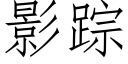 影踪